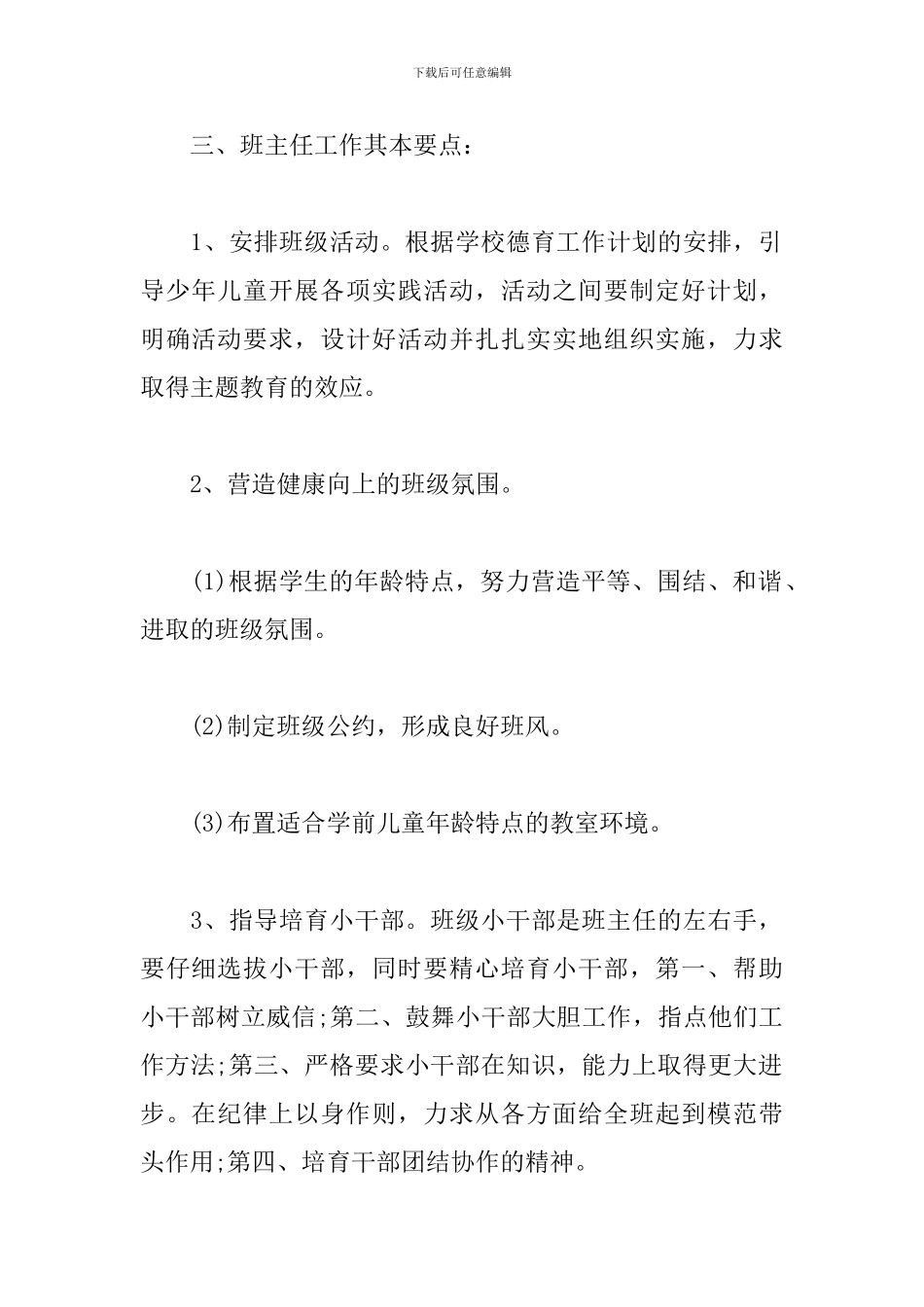 下载后可任意编辑

三、班主任工作其本要点：

1、安排班级活动。根据学校德育工作计划的安排，引导少年儿童开展各项实践活动，活动之间要制定好计划，明确活动要求，设计好活动并扎扎实实地组织实施，力求取得主题教育的效应。

2、营造健康向上的班级氛围。

(1)根据学生的年龄特点，努力营造平等、围结、和谐、进取的班级氛围。

(2)制定班级公约，形成良好班风。

(3)布置适合学前儿童年龄特点的教室环境。

3、指导培育小干部。班级小干部是班主任的左右手，要仔细选拔小干部，同时要精心培育小干部，第一、帮助小干部树立威信;第二、鼓舞小干部大胆工作，指点他们工作方法;第三、严格要求小干部在知识，能力上取得更大进步。在纪律上以身作则，力求从各方面给全班起到模范带头作用;第四、培育干部团结协作的精神。